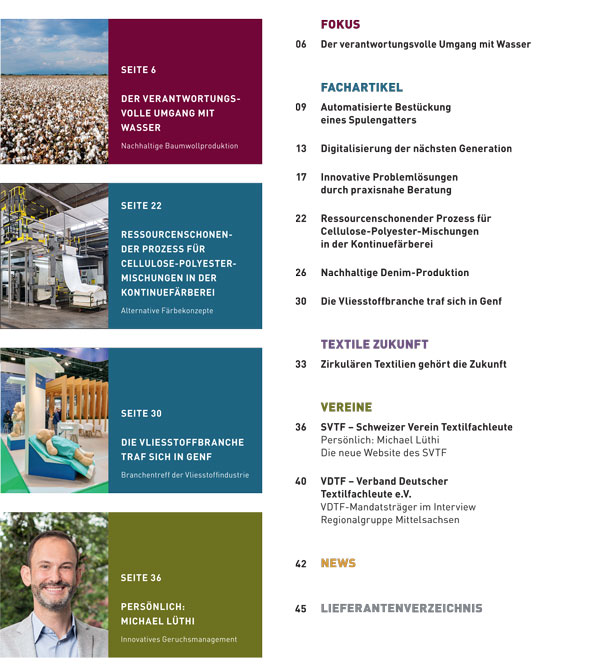 SEITE 6

DER VERANTWORTUNGSVOLLE UMGANG MIT WASSER

Nachhaltige Baumwollproduktion

SEITE 22

RESSOURCENSCHONENDER PROZESS FÜR CELLULOSE-POLYESTER-MISCHUNGEN IN DER KONTINUEFÄRBEREI

Alternative Färbekonzepte

SEITE 30

DIE VLIESSTOFFBRANCHE TRAF SICH IN GENF

Branchentreff der Vliesstoffindustrie

SEITE 36

PERSÖNLICH: MICHAEL LÜTHI

Innovatives Geruchsmanagement

FOKUS

06 Der verantwortungsvolle Umgang mit Wasser

FACHARTIKEL

09 Automatisierte Bestückung eines Spulengatters

13 Digitalisierung der nächsten Generation

17 Innovative Problemlösungen durch praxisnahe Beratung

22 Ressourcenschonender Prozess für Cellulose-Polyester-Mischungen in der Kontinuefärberei

26 Nachhaltige Denim-Produktion

30 Die Vliesstoffbranche traf sich in Genf

TEXTILE ZUKUNFT

33 Zirkulären Textilien gehört die Zukunft

VEREINE

36 SVTF – Schweizer Verein Textilfachleute
Persönlich: Michael Lüthi
Die neue Website des SVTF

40 VDTF – Verband Deutscher Textilfachleute e.V.
VDTF-Mandatsträger im Interview
Regionalgruppe Mittelsachsen

42 NEWS

45 LIEFERANTENVERZEICHNIS